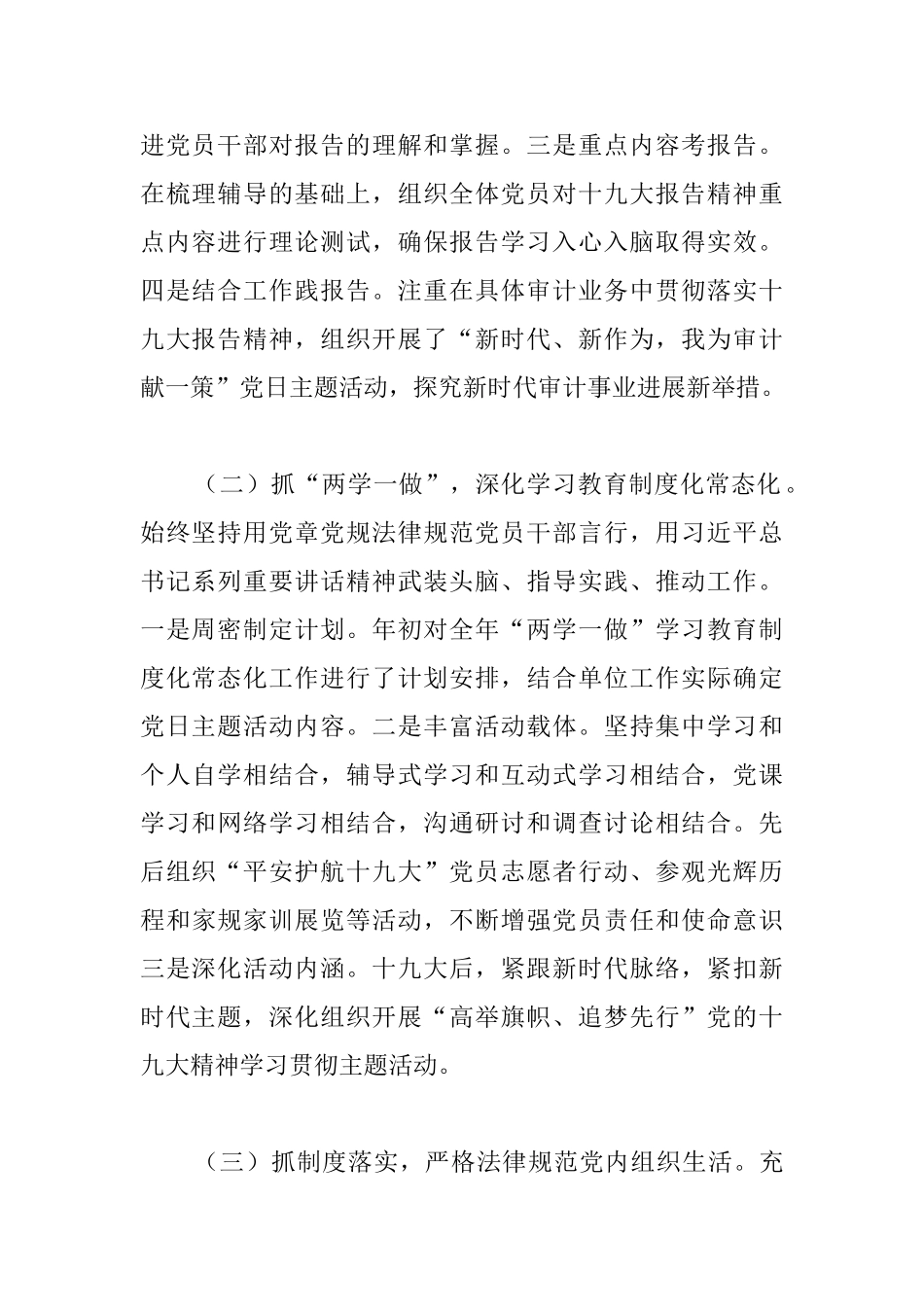 进党员干部对报告的理解和掌握。三是重点内容考报告。在梳理辅导的基础上，组织全体党员对十九大报告精神重点内容进行理论测试，确保报告学习入心入脑取得实效。四是结合工作践报告。注重在具体审计业务中贯彻落实十九大报告精神，组织开展了“新时代、新作为，我为审计献一策”党日主题活动，探究新时代审计事业进展新举措。

（二）抓“两学一做”，深化学习教育制度化常态化。始终坚持用党章党规法律规范党员干部言行，用习近平总书记系列重要讲话精神武装头脑、指导实践、推动工作。一是周密制定计划。年初对全年“两学一做”学习教育制度化常态化工作进行了计划安排，结合单位工作实际确定党日主题活动内容。二是丰富活动载体。坚持集中学习和个人自学相结合，辅导式学习和互动式学习相结合，党课学习和网络学习相结合，沟通研讨和调查讨论相结合。先后组织“平安护航十九大”党员志愿者行动、参观光辉历程和家规家训展览等活动，不断增强党员责任和使命意识三是深化活动内涵。十九大后，紧跟新时代脉络，紧扣新时代主题，深化组织开展“高举旗帜、追梦先行”党的十九大精神学习贯彻主题活动。

（三）抓制度落实，严格法律规范党内组织生活。充